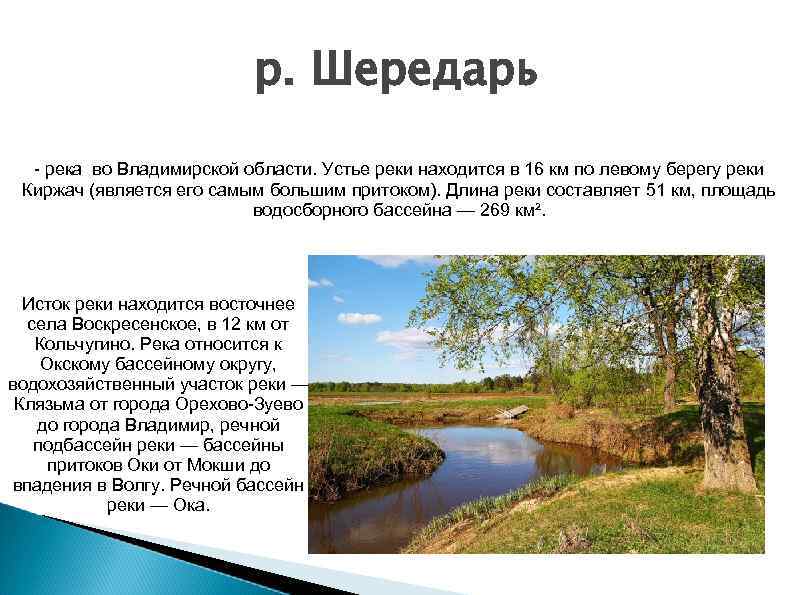 р. Шередарь

- река во Владимирской области. Устье реки находится в 16 км по левому берегу реки Киржач (является его самым большим притоком). Длина реки составляет 51 км, площадь водосборного бассейна — 269 км².

Исток реки находится восточнее села Воскресенское, в 12 км от Кольчугино. Река относится к Окскому бассейновому округу, водохозяйственный участок реки — Клязьма от города Орехово-Зуево до города Владимир, речной подбассейн реки — бассейны притоков Оки от Мокши до впадения в Волгу. Речной бассейн реки — Ока.